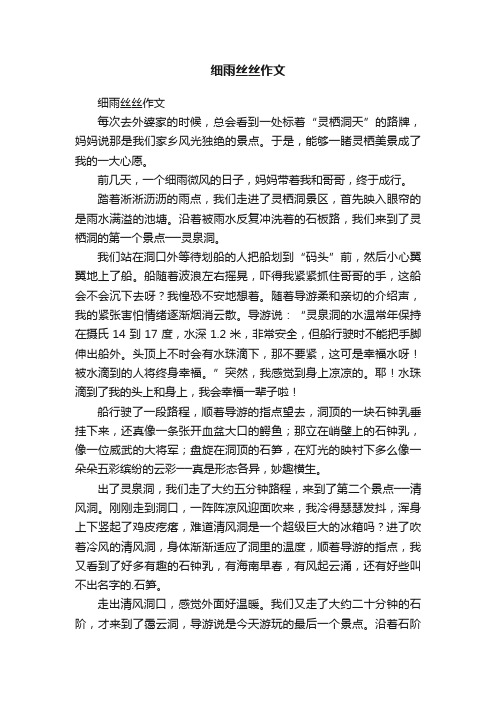 细雨丝丝作文

细雨丝丝作文

每次去外婆家的时候，总会看到一处标着“灵栖洞天”的路牌，妈妈说那是我们家乡风光独绝的景点。于是，能够一睹灵栖美景成了我的一大心愿。

前几天，一个细雨微风的日子，妈妈带着我和哥哥，终于成行。

踏着淅淅沥沥的雨点，我们走进了灵栖洞景区，首先映入眼帘的是雨水满溢的池塘。沿着被雨水反复冲洗着的石板路，我们来到了灵栖洞的第一个景点—灵泉洞。

我们站在洞口外等待划船的人把船划到“码头”前，然后小心翼翼地上了船。船随着波浪左右摇晃，吓得我紧紧抓住哥哥的手，这船会不会沉下去呀？我惶恐不安地想着。随着导游柔和亲切的介绍声，我的紧张害怕情绪逐渐烟消云散。导游说：“灵泉洞的水温常年保持在摄氏 14 到 17 度，水深 1.2 米，非常安全，但船行驶时不能把手脚伸出船外。头顶上不时会有水珠滴下，那不要紧，这可是幸福水呀！被水滴到的人将终身幸福。”突然，我感觉到身上凉凉的。耶！水珠滴到了我的头上和身上，我会幸福一辈子啦！

船行驶了一段路程，顺着导游的指点望去，洞顶的一块石钟乳垂挂下来，还真像一条张开血盆大口的鳄鱼；那立在峭壁上的石钟乳，像一位威武的大将军；盘旋在洞顶的石笋，在灯光的映衬下多么像一朵朵五彩缤纷的云彩—真是形态各异，妙趣横生。

出了灵泉洞，我们走了大约五分钟路程，来到了第二个景点—清风洞。刚刚走到洞口，一阵阵凉风迎面吹来，我冷得瑟瑟发抖，浑身上下竖起了鸡皮疙瘩，难道清风洞是一个超级巨大的冰箱吗？进了吹着冷风的清风洞，身体渐渐适应了洞里的温度，顺着导游的指点，我又看到了好多有趣的石钟乳，有海南早春，有风起云涌，还有好些叫不出名字的.石笋。

走出清风洞口，感觉外面好温暖。我们又走了大约二十分钟的石阶，才来到了霭云洞，导游说是今天游玩的最后一个景点。沿着石阶